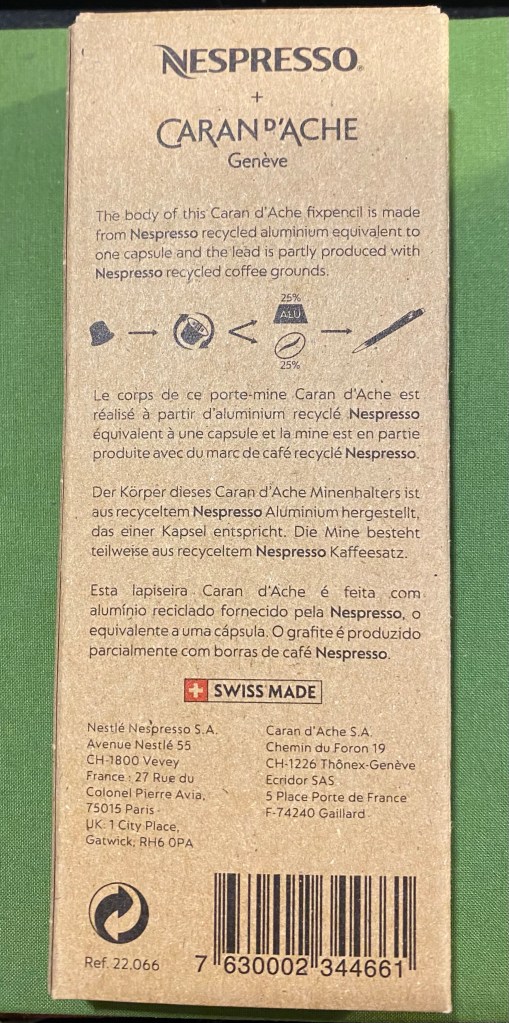 NESPRESSO
+
CARAN D'ACHE
Genève

The body of this Caran d'Ache fixpencil is made from Nespresso recycled aluminium equivalent to one capsule and the lead is partly produced with Nespresso recycled coffee grounds.

25%
ALU
25%

Le corps de ce porte-mine Caran d'Ache est réalisé à partir d'aluminium recyclé Nespresso équivalent à une capsule et la mine est en partie produite avec du marc de café recyclé Nespresso.

Der Körper dieses Caran d'Ache Minenhalters ist aus recyceltem Nespresso Aluminium hergestellt, das einer Kapsel entspricht. Die Mine besteht teilweise aus recyceltem Nespresso Kaffeesatz.

Esta lapiseira Caran d'Ache é feita com alumínio reciclado fornecido pela Nespresso, o equivalente a uma cápsula. O grafite é produzido parcialmente com borras de café Nespresso.

SWISS MADE

Nestlé Nespresso S.A.
Avenue Nestlé 55
CH-1800 Vevey
France : 27 Rue du Colonel Pierre Avia,
75015 Paris
UK: 1 City Place,
Gatwick, RH6 0PA

Caran d'Ache S.A.
Chemin du Foron 19
CH-1226 Thônex-Genève
Ecridor SAS
5 Place Porte de France
F-74240 Gaillard

Ref. 22.066

7 630002 344661